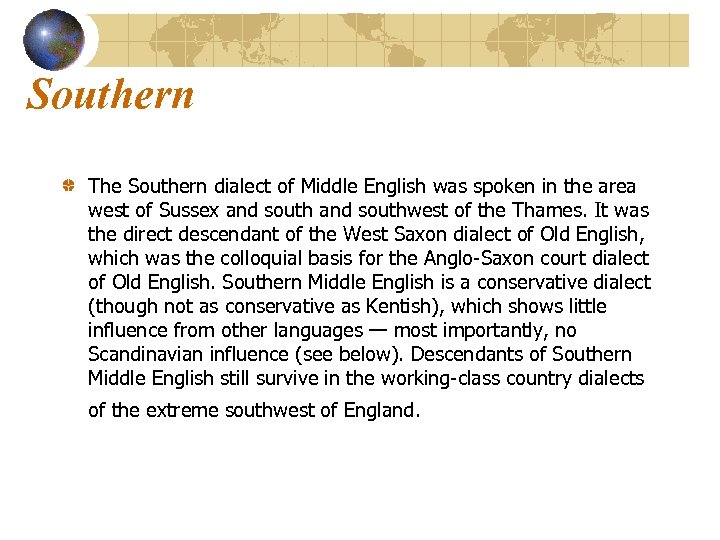 Southern

• The Southern dialect of Middle English was spoken in the area west of Sussex and south and southwest of the Thames. It was the direct descendant of the West Saxon dialect of Old English, which was the colloquial basis for the Anglo-Saxon court dialect of Old English. Southern Middle English is a conservative dialect (though not as conservative as Kentish), which shows little influence from other languages — most importantly, no Scandinavian influence (see below). Descendants of Southern Middle English still survive in the working-class country dialects of the extreme southwest of England.